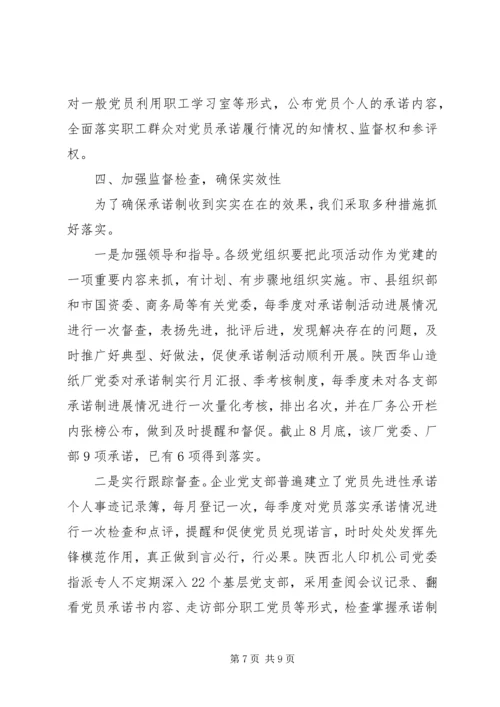 对一般党员利用职工学习室等形式，公布党员个人的承诺内容，全面落实职工群众对党员承诺履行情况的知情权、监督权和参评权。

四、加强监督检查，确保实效性

为了确保承诺制收到实实在在的效果，我们采取多种措施抓好落实。

一是加强领导和指导。各级党组织要把此项活动作为党建的一项重要内容来抓，有计划、有步骤地组织实施。市、县组织部和市国资委、商务局等有关党委，每季度对承诺制活动进展情况进行一次督查，表扬先进，批评后进，发现解决存在的问题，及时推广好典型、好做法，促使承诺制活动顺利开展。陕西华山造纸厂党委对承诺制实行月汇报、季考核制度，每季度末对各支部承诺制进展情况进行一次量化考核，排出名次，并在厂务公开栏内张榜公布，做到及时提醒和督促。截止8月底，该厂党委、厂部9项承诺，已有6项得到落实。

二是实行跟踪督查。企业党支部普遍建立了党员先进性承诺个人事迹记录簿，每月登记一次，每季度对党员落实承诺情况进行一次检查和点评，提醒和促使党员兑现诺言，时时处处发挥先锋模范作用，真正做到言必行，行必果。陕西北人印机公司党委指派专人不定期深入22个基层党支部，采用查阅会议记录、翻看党员承诺书内容、走访部分职工党员等形式，检查掌握承诺制

第7页 共9页